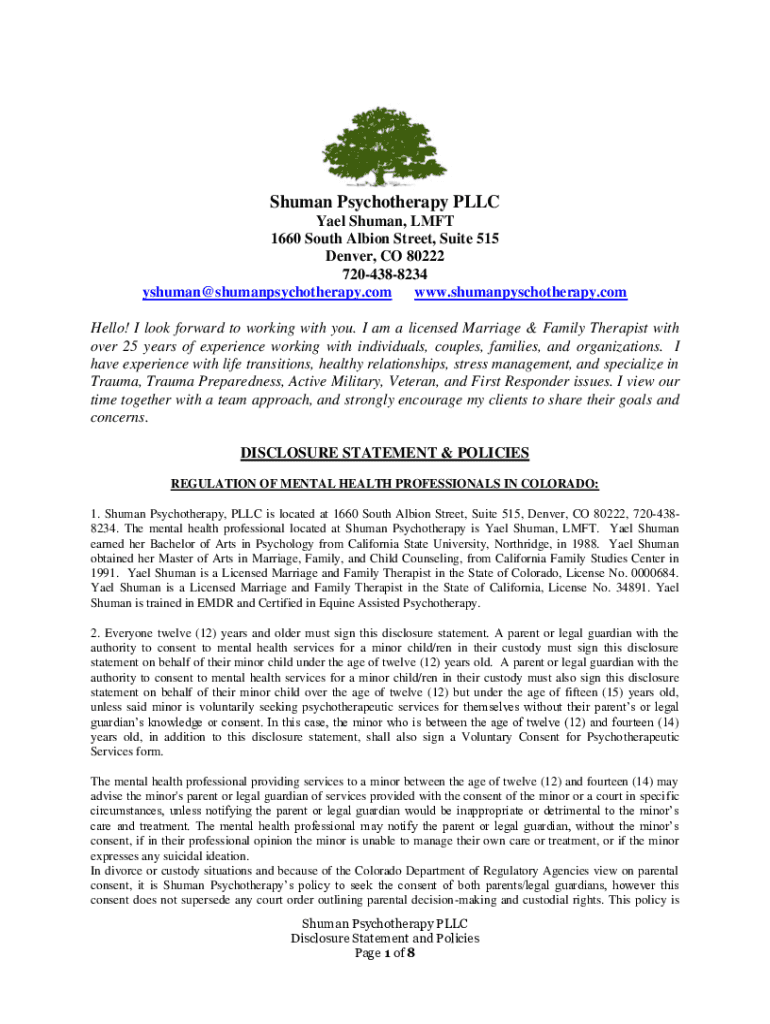 Shuman Psychotherapy PLLC
Yael Shuman, LMFT
1660 South Albion Street, Suite 515
Denver, CO 80222
720-438-8234
yshuman@shumanpsychotherapy.com www.shumanpyschotherapy.com

Hello! I look forward to working with you. I am a licensed Marriage & Family Therapist with over 25 years of experience working with individuals, couples, families, and organizations. I have experience with life transitions, healthy relationships, stress management, and specialize in Trauma, Trauma Preparedness, Active Military, Veteran, and First Responder issues. I view our time together with a team approach, and strongly encourage my clients to share their goals and concerns.

DISCLOSURE STATEMENT & POLICIES

REGULATION OF MENTAL HEALTH PROFESSIONALS IN COLORADO:

1. Shuman Psychotherapy, PLLC is located at 1660 South Albion Street, Suite 515, Denver, CO 80222, 720-438-8234. The mental health professional located at Shuman Psychotherapy is Yael Shuman, LMFT. Yael Shuman earned her Bachelor of Arts in Psychology from California State University, Northridge, in 1988. Yael Shuman obtained her Master of Arts in Marriage, Family, and Child Counseling, from California Family Studies Center in 1991. Yael Shuman is a Licensed Marriage and Family Therapist in the State of Colorado, License No. 0000684. Yael Shuman is a Licensed Marriage and Family Therapist in the State of California, License No. 34891. Yael Shuman is trained in EMDR and Certified in Equine Assisted Psychotherapy.

2. Everyone twelve (12) years and older must sign this disclosure statement. A parent or legal guardian with the authority to consent to mental health services for a minor child/ren in their custody must sign this disclosure statement on behalf of their minor child under the age of twelve (12) years old. A parent or legal guardian with the authority to consent to mental health services for a minor child/ren in their custody must also sign this disclosure statement on behalf of their minor child over the age of twelve (12) but under the age of fifteen (15) years old, unless said minor is voluntarily seeking psychotherapeutic services for themselves without their parent's or legal guardian's knowledge or consent. In this case, the minor who is between the age of twelve (12) and fourteen (14) years old, in addition to this disclosure statement, shall also sign a Voluntary Consent for Psychotherapeutic Services form.

The mental health professional providing services to a minor between the age of twelve (12) and fourteen (14) may advise the minor's parent or legal guardian of services provided with the consent of the minor or a court in specific circumstances, unless notifying the parent or legal guardian would be inappropriate or detrimental to the minor's care and treatment. The mental health professional may notify the parent or legal guardian, without the minor's consent, if in their professional opinion the minor is unable to manage their own care or treatment, or if the minor expresses any suicidal ideation.
In divorce or custody situations and because of the Colorado Department of Regulatory Agencies view on parental consent, it is Shuman Psychotherapy's policy to seek the consent of both parents/legal guardians, however this consent does not supersede any court order outlining parental decision-making and custodial rights. This policy is

Shuman Psychotherapy PLLC
Disclosure Statement and Policies
Page 1 of 8